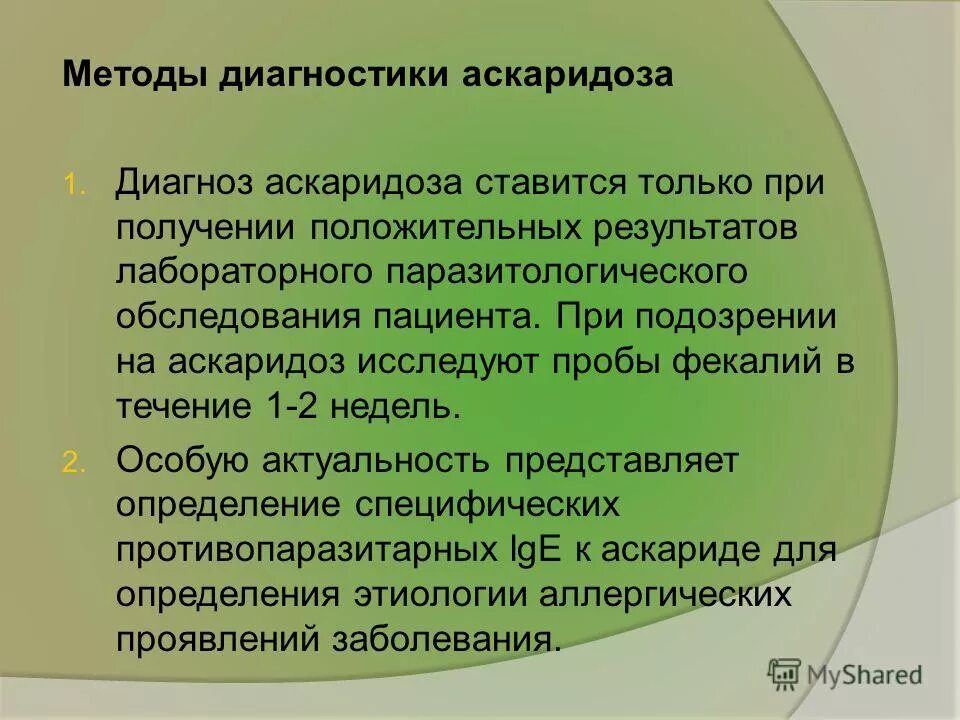 Методы диагностики аскаридоза

1. Диагноз аскаридоза ставится только при получении положительных результатов лабораторного паразитологического обследования пациента. При подозрении на аскаридоз исследуют пробы фекалий в течение 1-2 недель.

2. Особую актуальность представляет определение специфических противопаразитарных IgE к аскариде для определения этиологии аллергических проявлений заболевания.

MyShared